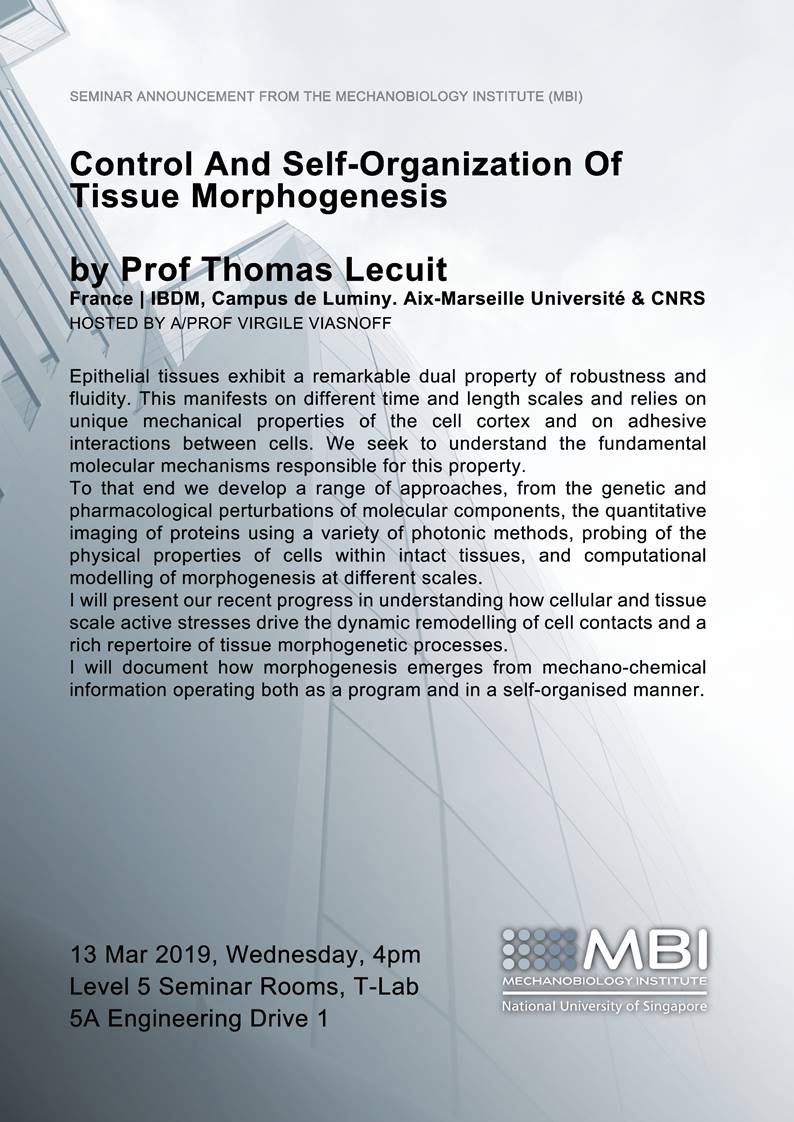 SEMINAR ANNOUNCEMENT FROM THE MECHANOBIOLOGY INSTITUTE (MBI)

Control And Self-Organization Of Tissue Morphogenesis

by Prof Thomas Lecuit
France | IBDM, Campus de Luminy. Aix-Marseille Université & CNRS
HOSTED BY A/PROF VIRGILE VIASNOFF

Epithelial tissues exhibit a remarkable dual property of robustness and fluidity. This manifests on different time and length scales and relies on unique mechanical properties of the cell cortex and on adhesive interactions between cells. We seek to understand the fundamental molecular mechanisms responsible for this property.
To that end we develop a range of approaches, from the genetic and pharmacological perturbations of molecular components, the quantitative imaging of proteins using a variety of photonic methods, probing of the physical properties of cells within intact tissues, and computational modelling of morphogenesis at different scales.
I will present our recent progress in understanding how cellular and tissue scale active stresses drive the dynamic remodelling of cell contacts and a rich repertoire of tissue morphogenetic processes.
I will document how morphogenesis emerges from mechano-chemical information operating both as a program and in a self-organised manner.

13 Mar 2019, Wednesday, 4pm
Level 5 Seminar Rooms, T-Lab
5A Engineering Drive 1

MBI
MECHANOBIOLOGY INSTITUTE
National University of Singapore